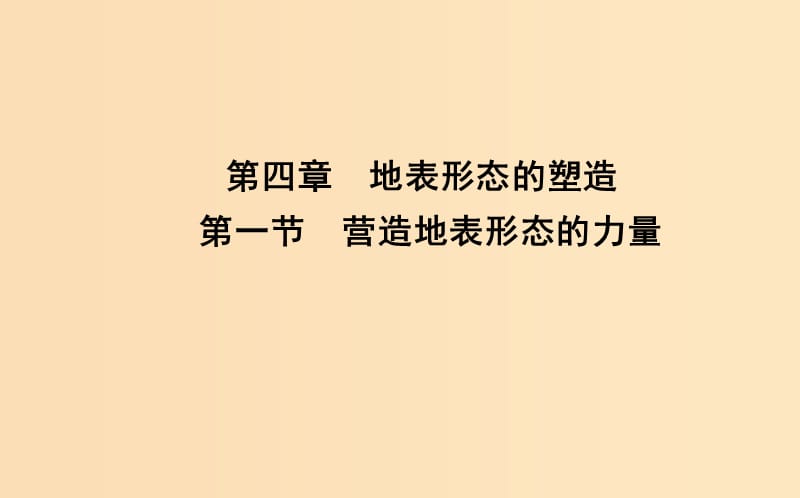 第四章　地表形态的塑造
第一节　营造地表形态的力量